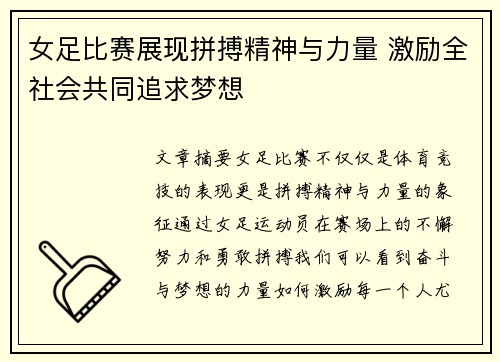 女足比赛展现拼搏精神与力量 激励全社会共同追求梦想

文章摘要女足比赛不仅仅是体育竞技的表现更是拼搏精神与力量的象征通过女足运动员在赛场上的不懈努力和勇敢拼搏我们可以看到奋斗与梦想的力量如何激励每一个人尤